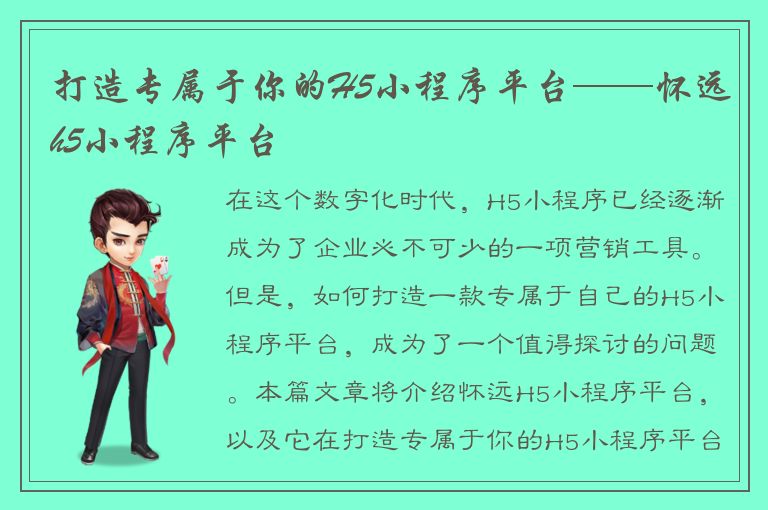 打造专属于你的H5小程序平台——怀远H5小程序平台

在这个数字化时代，H5小程序已经逐渐成为了企业必不可少的一项营销工具。但是，如何打造一款专属于自己的H5小程序平台，成为了一个值得探讨的问题。本篇文章将介绍怀远H5小程序平台，以及它在打造专属于你的H5小程序平台